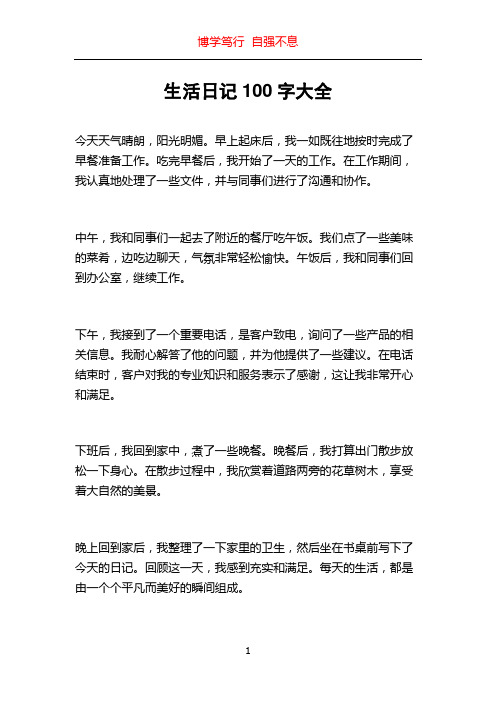 博学笃行 自强不息

生活日记 100 字大全

今天天气晴朗，阳光明媚。早上起床后，我一如既往地按时完成了早餐准备工作。吃完早餐后，我开始了一天的工作。在工作期间，我认真地处理了一些文件，并与同事们进行了沟通和协作。

中午，我和同事们一起去了附近的餐厅吃午饭。我们点了一些美味的菜肴，边吃边聊天，气氛非常轻松愉快。午饭后，我和同事们回到办公室，继续工作。

下午，我接到了一个重要电话，是客户致电，询问了一些产品的相关信息。我耐心解答了他的问题，并为他提供了一些建议。在电话结束时，客户对我的专业知识和服务表示了感谢，这让我非常开心和满足。

下班后，我回到家中，煮了一些晚餐。晚餐后，我打算出门散步放松一下身心。在散步过程中，我欣赏着道路两旁的花草树木，享受着大自然的美景。

晚上回到家后，我整理了一下家里的卫生，然后坐在书桌前写下了今天的日记。回顾这一天，我感到充实和满足。每天的生活，都是由一个个平凡而美好的瞬间组成。

1